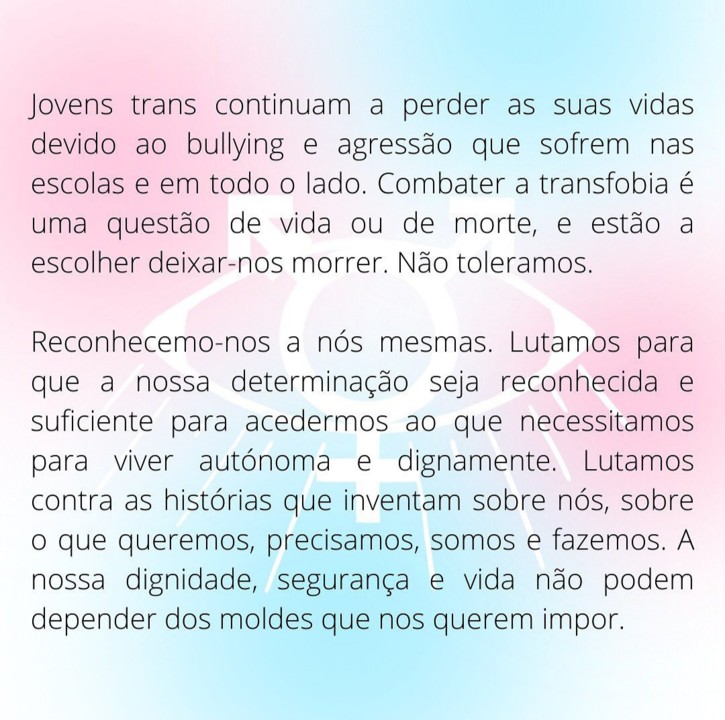 Jovens trans continuam a perder as suas vidas devido ao bullying e agressão que sofrem nas escolas e em todo o lado. Combater a transfobia é uma questão de vida ou de morte, e estão a escolher deixar-nos morrer. Não toleramos.

Reconhecemo-nos a nós mesmas. Lutamos para que a nossa determinação seja reconhecida e suficiente para acedermos ao que necessitamos para viver autónoma e dignamente. Lutamos contra as histórias que inventam sobre nós, sobre o que queremos, precisamos, somos e fazemos. A nossa dignidade, segurança e vida não podem depender dos moldes que nos querem impor.